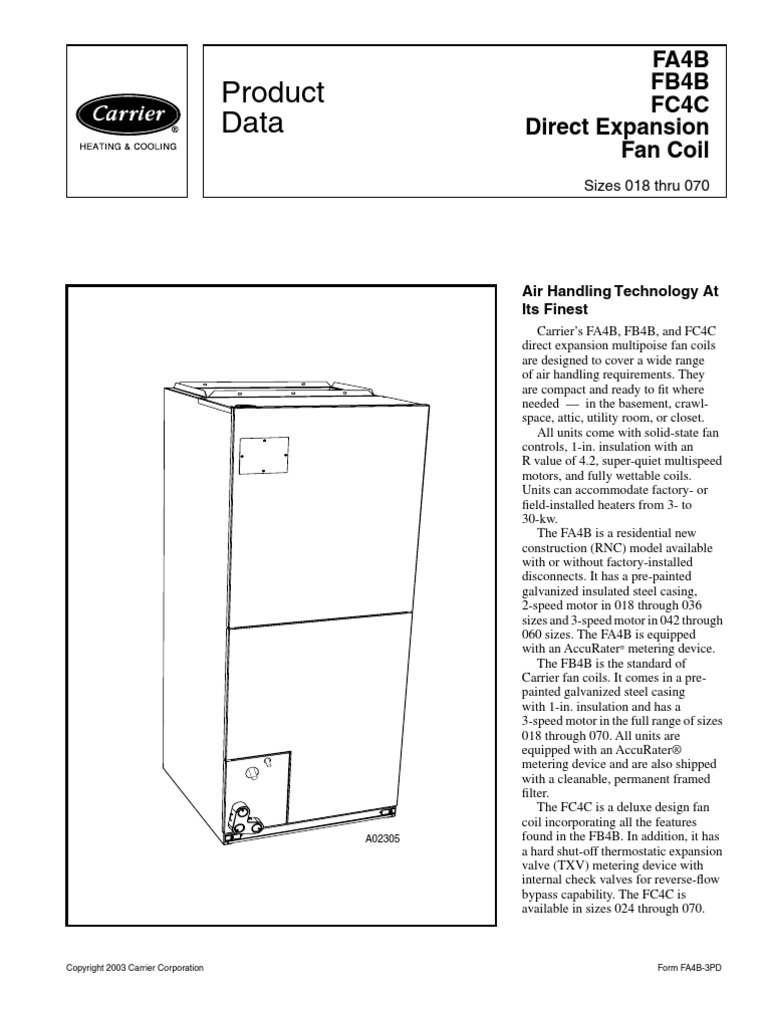 Carrier®
HEATING & COOLING

Product Data

FA4B
FB4B
FC4C
Direct Expansion Fan Coil

Sizes 018 thru 070

A02305

Air Handling Technology At Its Finest

Carrier's FA4B, FB4B, and FC4C direct expansion multipoise fan coils are designed to cover a wide range of air handling requirements. They are compact and ready to fit where needed — in the basement, crawlspace, attic, utility room, or closet.

All units come with solid-state fan controls, 1-in. insulation with an R value of 4.2, super-quiet multispeed motors, and fully wettable coils. Units can accommodate factory- or field-installed heaters from 3- to 30-kw.

The FA4B is a residential new construction (RNC) model available with or without factory-installed disconnects. It has a pre-painted galvanized insulated steel casing, 2-speed motor in 018 through 036 sizes and 3-speed motor in 042 through 060 sizes. The FA4B is equipped with an AccuRater® metering device.

The FB4B is the standard of Carrier fan coils. It comes in a pre-painted galvanized steel casing with 1-in. insulation and has a 3-speed motor in the full range of sizes 018 through 070. All units are equipped with an AccuRater® metering device and are also shipped with a cleanable, permanent framed filter.

The FC4C is a deluxe design fan coil incorporating all the features found in the FB4B. In addition, it has a hard shut-off thermostatic expansion valve (TXV) metering device with internal check valves for reverse-flow bypass capability. The FC4C is available in sizes 024 through 070.

Copyright 2003 Carrier Corporation

Form FA4B-3PD